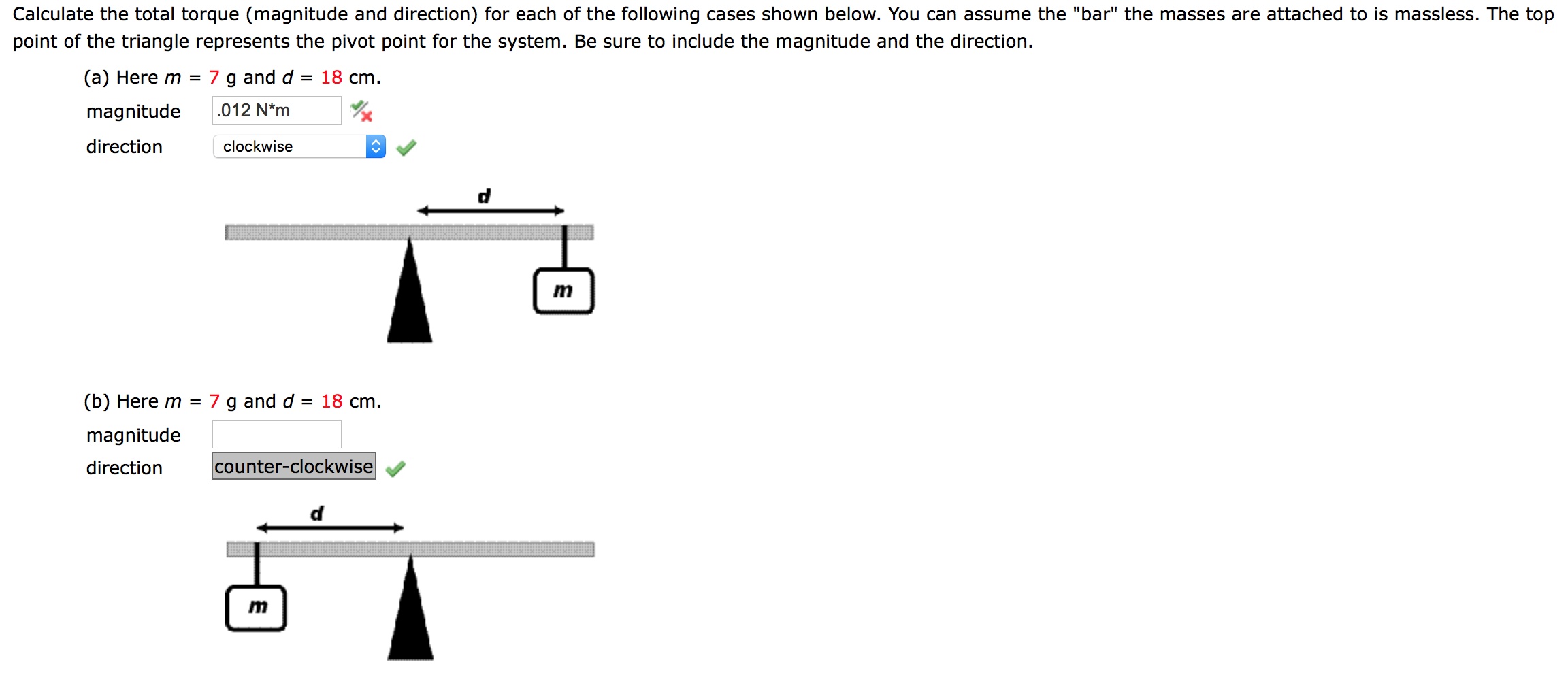 Calculate the total torque (magnitude and direction) for each of the following cases shown below. You can assume the "bar" the masses are attached to is massless. The top point of the triangle represents the pivot point for the system. Be sure to include the magnitude and the direction.

(a) Here $m$ = 7 g and $d$ = 18 cm.

magnitude .012 N*m

direction clockwise

d

m

(b) Here $m$ = 7 g and $d$ = 18 cm.

magnitude

direction counter-clockwise

d

m